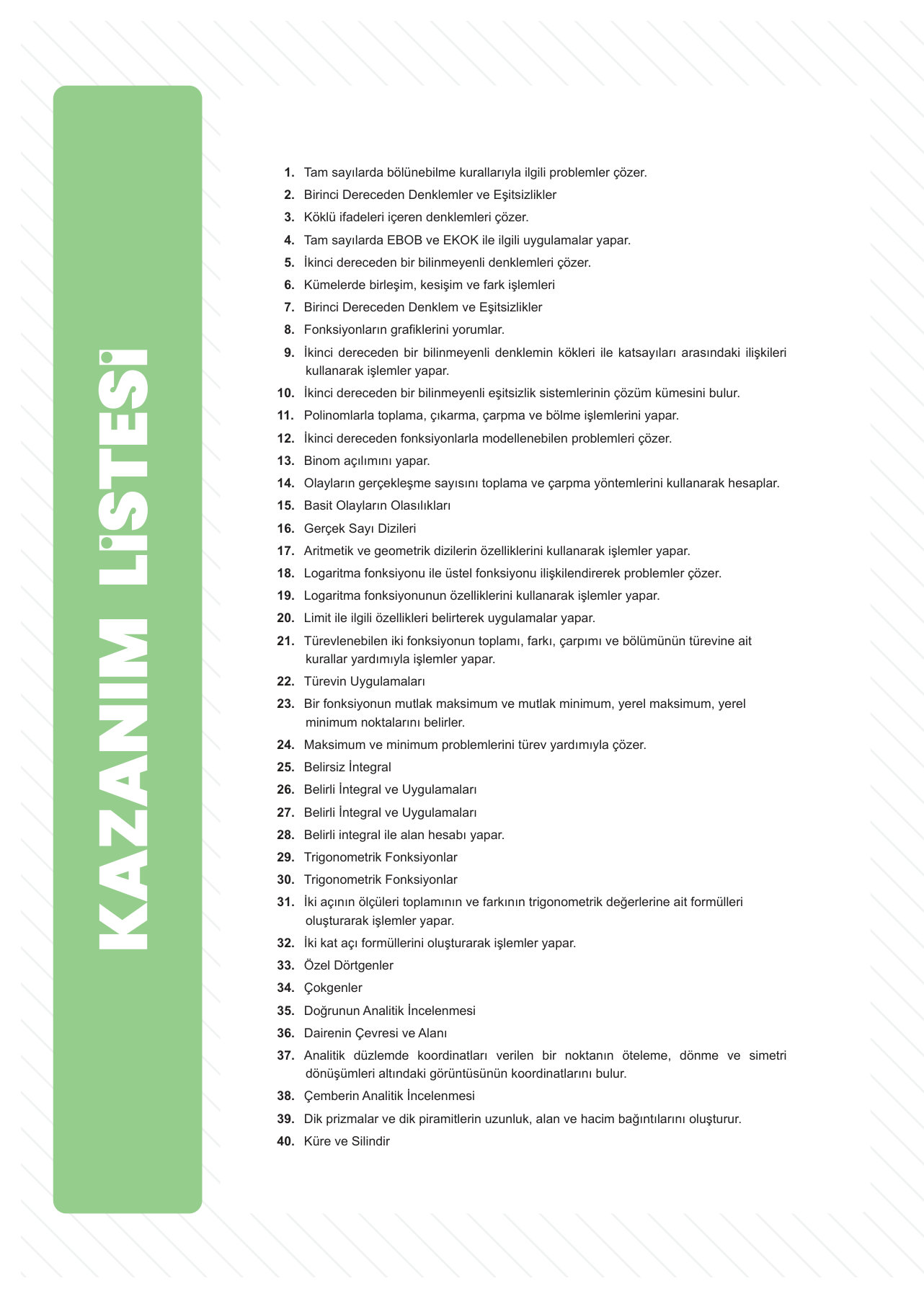 KAZANIM LİSTESİ

1. Tam sayılarda bölünebilme kurallarıyla ilgili problemler çözer.
2. Birinci Dereceden Denklemler ve Eşitsizlikler
3. Köklü ifadeleri içeren denklemleri çözer.
4. Tam sayılarda EBOB ve EKOK ile ilgili uygulamalar yapar.
5. İkinci dereceden bir bilinmeyenli denklemleri çözer.
6. Kümelerde birleşim, kesişim ve fark işlemleri
7. Birinci Dereceden Denklem ve Eşitsizlikler
8. Fonksiyonların grafiklerini yorumlar.
9. İkinci dereceden bir bilinmeyenli denklemin kökleri ile katsayıları arasındaki ilişkileri kullanarak işlemler yapar.
10. İkinci dereceden bir bilinmeyenli eşitsizlik sistemlerinin çözüm kümesini bulur.
11. Polinomlarla toplama, çıkarma, çarpma ve bölme işlemlerini yapar.
12. İkinci dereceden fonksiyonlarla modellenebilen problemleri çözer.
13. Binom açılımını yapar.
14. Olayların gerçekleşme sayısını toplama ve çarpma yöntemlerini kullanarak hesaplar.
15. Basit Olayların Olasılıkları
16. Gerçek Sayı Dizileri
17. Aritmetik ve geometrik dizilerin özelliklerini kullanarak işlemler yapar.
18. Logaritma fonksiyonu ile üstel fonksiyonu ilişkilendirerek problemler çözer.
19. Logaritma fonksiyonunun özelliklerini kullanarak işlemler yapar.
20. Limit ile ilgili özellikleri belirterek uygulamalar yapar.
21. Türevlenebilen iki fonksiyonun toplamı, farkı, çarpımı ve bölümünün türevine ait kurallar yardımıyla işlemler yapar.
22. Türevin Uygulamaları
23. Bir fonksiyonun mutlak maksimum ve mutlak minimum, yerel maksimum, yerel minimum noktalarını belirler.
24. Maksimum ve minimum problemlerini türev yardımıyla çözer.
25. Belirsiz İntegral
26. Belirli İntegral ve Uygulamaları
27. Belirli İntegral ve Uygulamaları
28. Belirli integral ile alan hesabı yapar.
29. Trigonometrik Fonksiyonlar
30. Trigonometrik Fonksiyonlar
31. İki açının ölçüleri toplamının ve farkının trigonometrik değerlerine ait formülleri oluşturarak işlemler yapar.
32. İki kat açı formüllerini oluşturarak işlemler yapar.
33. Özel Dörtgenler
34. Çokgenler
35. Doğrunun Analitik İncelenmesi
36. Dairenin Çevresi ve Alanı
37. Analitik düzlemde koordinatları verilen bir noktanın öteleme, dönme ve simetri dönüşümleri altındaki görüntüsünün koordinatlarını bulur.
38. Çemberin Analitik İncelenmesi
39. Dik prizmalar ve dik piramitlerin uzunluk, alan ve hacim bağıntılarını oluşturur.
40. Küre ve Silindir